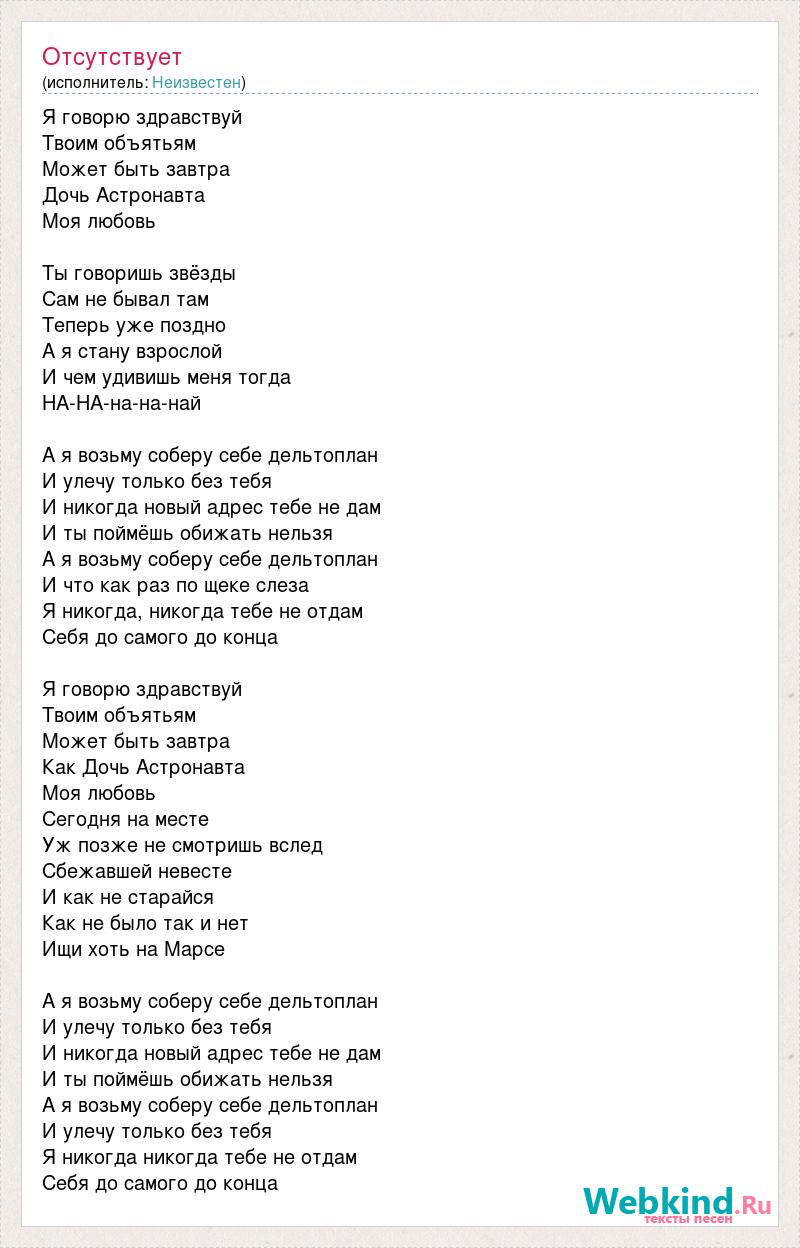 Отсутствует
(исполнитель: Неизвестен)

Я говорю здравствуй
Твоим объятьям
Может быть завтра
Дочь Астронавта
Моя любовь

Ты говоришь звёзды
Сам не бывал там
Теперь уже поздно
А я стану взрослой
И чем удивишь меня тогда
НА-НА-на-на-най

А я возьму соберу себе дельтоплан
И улечу только без тебя
И никогда новый адрес тебе не дам
И ты поймёшь обижать нельзя
А я возьму соберу себе дельтоплан
И что как раз по щеке слеза
Я никогда, никогда тебе не отдам
Себя до самого до конца

Я говорю здравствуй
Твоим объятьям
Может быть завтра
Как Дочь Астронавта
Моя любовь
Сегодня на месте
Уж позже не смотришь вслед
Сбежавшей невесте
И как не старайся
Как не было так и нет
Ищи хоть на Марсе

А я возьму соберу себе дельтоплан
И улечу только без тебя
И никогда новый адрес тебе не дам
И ты поймёшь обижать нельзя
А я возьму соберу себе дельтоплан
И улечу только без тебя
Я никогда никогда тебе не отдам
Себя до самого до конца

Webkind.Ru
тексты песен